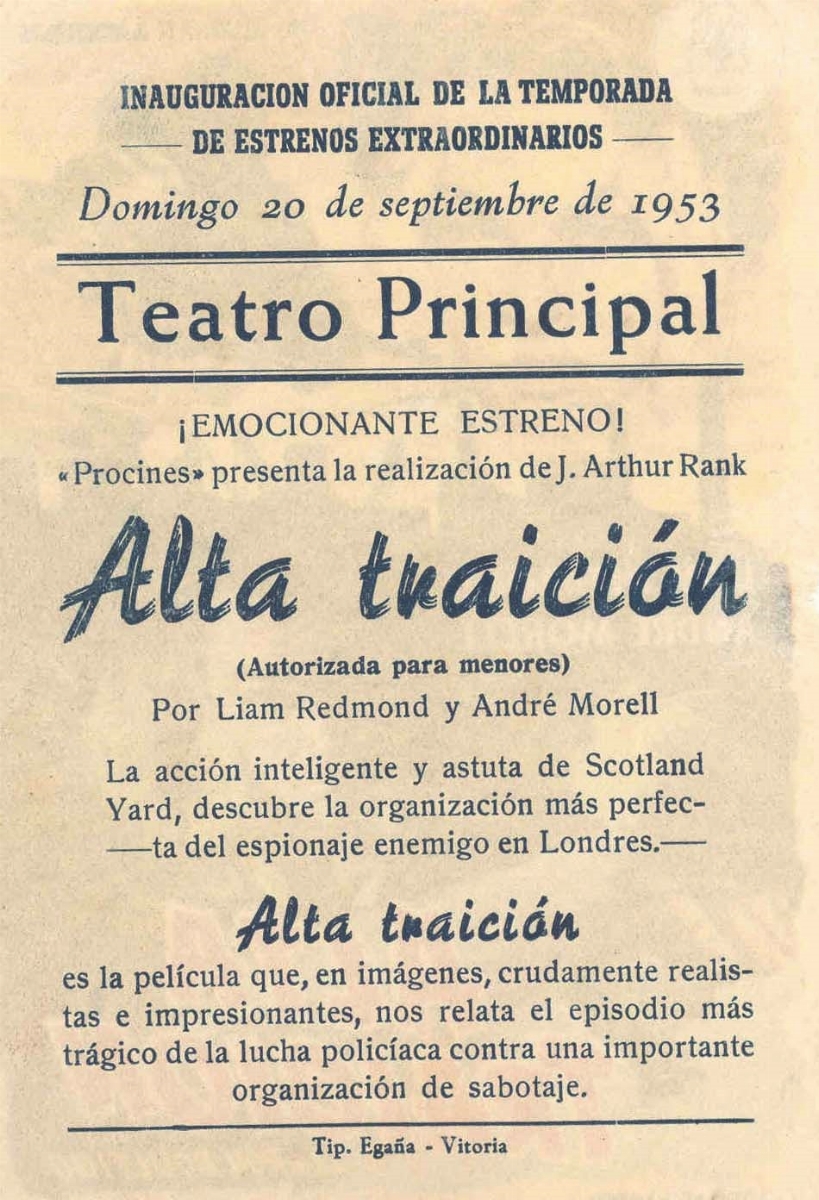 INAUGURACION OFICIAL DE LA TEMPORADA
—— DE ESTRENOS EXTRAORDINARIOS ——

Domingo 20 de septiembre de 1953

Teatro Principal

¡EMOCIONANTE ESTRENO!
«Procines» presenta la realización de J. Arthur Rank

Alta traición

(Autorizada para menores)
Por Liam Redmond y André Morell

La acción inteligente y astuta de Scotland Yard, descubre la organización más perfecta del espionaje enemigo en Londres.——

Alta traición

es la película que, en imágenes, crudamente realistas e impresionantes, nos relata el episodio más trágico de la lucha policíaca contra una importante organización de sabotaje.

Tip. Egaña - Vitoria